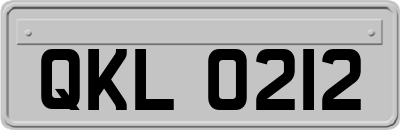 QKL 0212